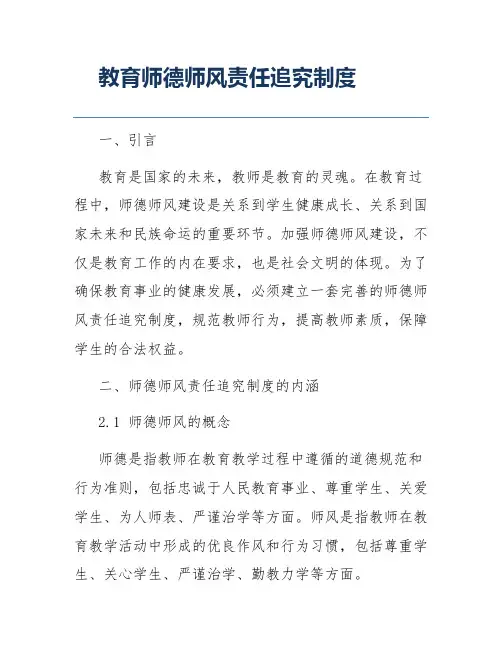 教育师德师风责任追究制度

一、引言

教育是国家的未来，教师是教育的灵魂。在教育过程中，师德师风建设是关系到学生健康成长、关系到国家未来和民族命运的重要环节。加强师德师风建设，不仅是教育工作的内在要求，也是社会文明的体现。为了确保教育事业的健康发展，必须建立一套完善的师德师风责任追究制度，规范教师行为，提高教师素质，保障学生的合法权益。

二、师德师风责任追究制度的内涵

2.1 师德师风的概念

师德是指教师在教育教学过程中遵循的道德规范和行为准则，包括忠诚于人民教育事业、尊重学生、关爱学生、为人师表、严谨治学等方面。师风是指教师在教育教学活动中形成的优良作风和行为习惯，包括尊重学生、关心学生、严谨治学、勤教力学等方面。